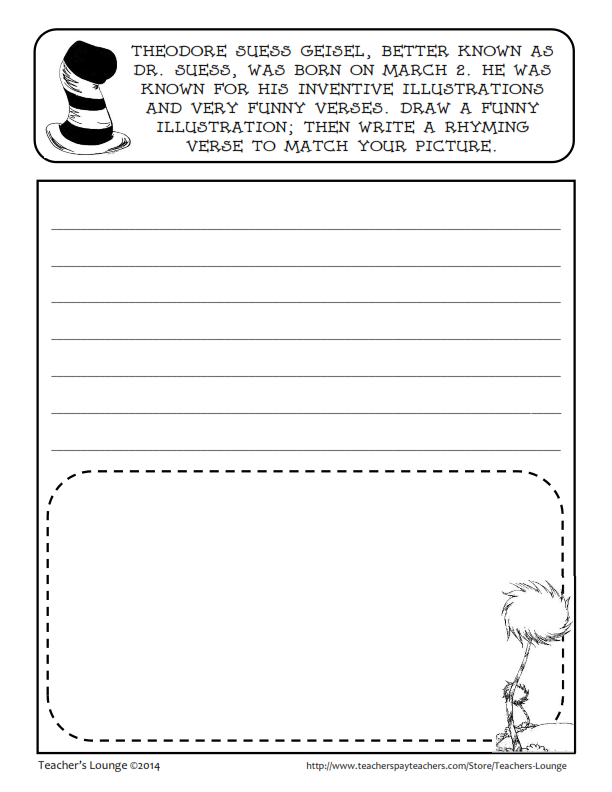 THEODORE SUESS GEISEL, BETTER KNOWN AS DR. SUESS, WAS BORN ON MARCH 2. HE WAS KNOWN FOR HIS INVENTIVE ILLUSTRATIONS AND VERY FUNNY VERSES. DRAW A FUNNY ILLUSTRATION; THEN WRITE A RHYMING VERSE TO MATCH YOUR PICTURE.

____
____
____
____
____
____
____

Teacher's Lounge ©2014

http://www.teacherspayteachers.com/Store/Teachers-Lounge